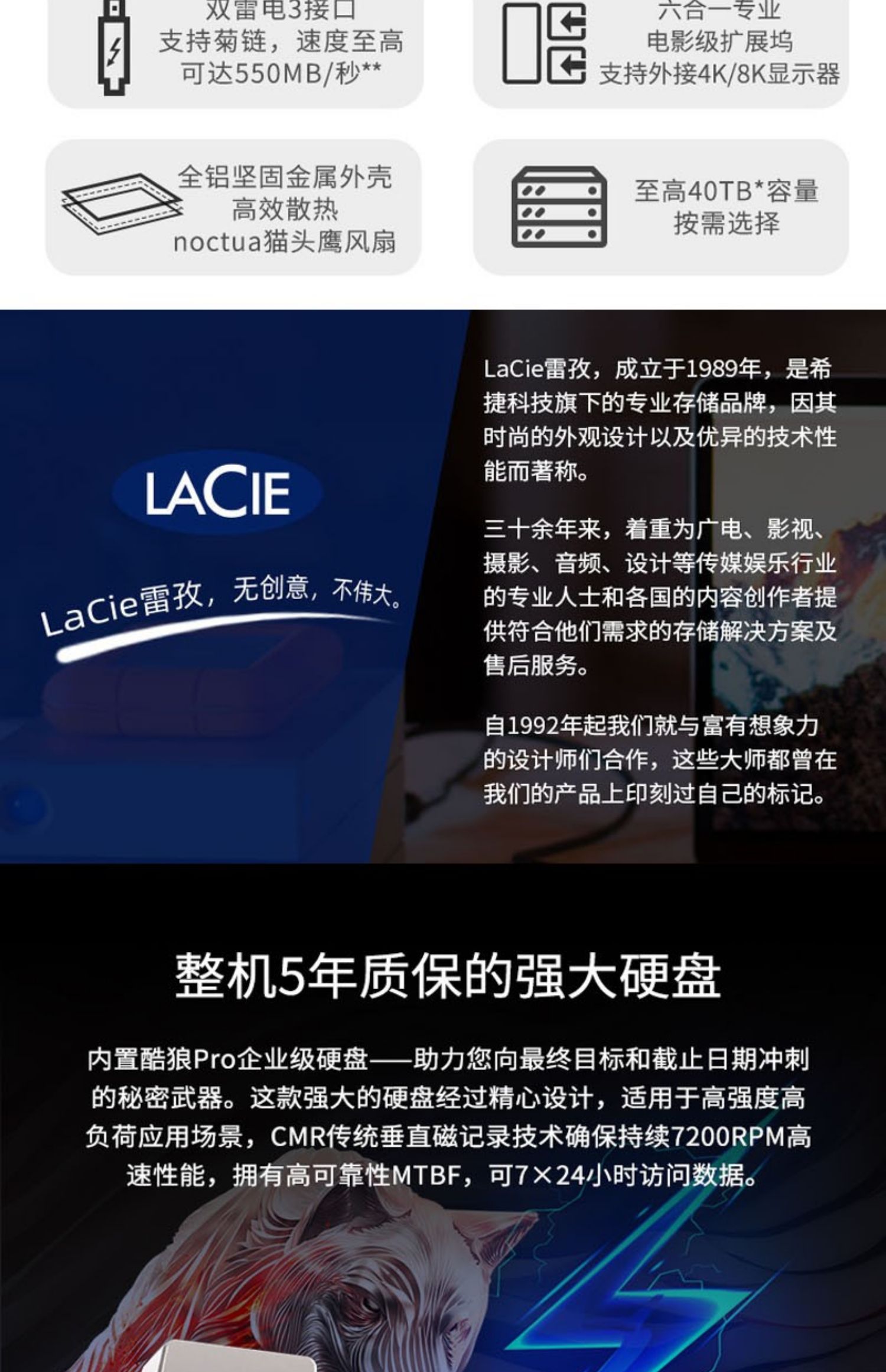 双雷电3接口
支持菊链，速度至高
可达550MB/秒**

六合一专业
电影级扩展坞
支持外接4K/8K显示器

全铝坚固金属外壳
高效散热
noctua猫头鹰风扇

至高40TB*容量
按需选择

LACIE

LaCie雷孜，无创意，不伟大。

LaCie雷孜，成立于1989年，是希捷科技旗下的专业存储品牌，因其时尚的外观设计以及优异的技术性能而著称。

三十余年来，着重为广电、影视、摄影、音频、设计等传媒娱乐行业的专业人士和各国的内容创作者提供符合他们需求的存储解决方案及售后服务。

自1992年起我们就与富有想象力的设计师们合作，这些大师都曾在我们的产品上印刻过自己的标记。

整机5年质保的强大硬盘

内置酷狼Pro企业级硬盘——助力您向最终目标和截止日期冲刺的秘密武器。这款强大的硬盘经过精心设计，适用于高强度高负荷应用场景，CMR传统垂直磁记录技术确保持续7200RPM高速性能，拥有高可靠性MTBF，可7×24小时访问数据。